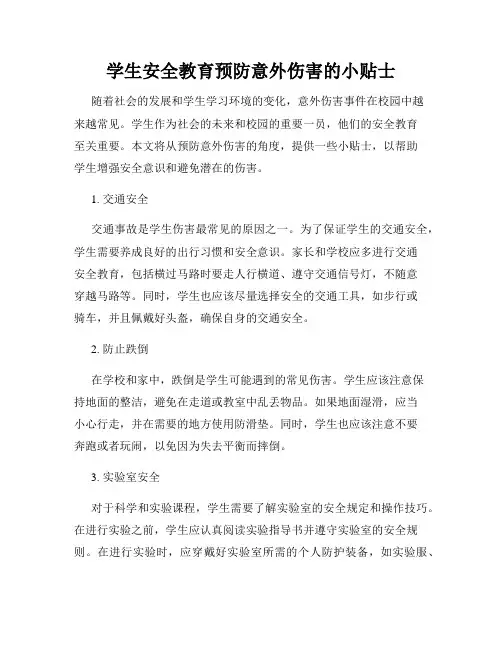 学生安全教育预防意外伤害的小贴士

随着社会的发展和学生学习环境的变化，意外伤害事件在校园中越来越常见。学生作为社会的未来和校园的重要一员，他们的安全教育至关重要。本文将从预防意外伤害的角度，提供一些小贴士，以帮助学生增强安全意识和避免潜在的伤害。

1. 交通安全

交通事故是学生伤害最常见的原因之一。为了保证学生的交通安全，学生需要养成良好的出行习惯和安全意识。家长和学校应多进行交通安全教育，包括横过马路时要走人行横道、遵守交通信号灯，不随意穿越马路等。同时，学生也应该尽量选择安全的交通工具，如步行或骑车，并且佩戴好头盔，确保自身的交通安全。

2. 防止跌倒

在学校和家中，跌倒是学生可能遇到的常见伤害。学生应该注意保持地面的整洁，避免在走道或教室中乱丢物品。如果地面湿滑，应当小心行走，并在需要的地方使用防滑垫。同时，学生也应该注意不要奔跑或者玩闹，以免因为失去平衡而摔倒。

3. 实验室安全

对于科学和实验课程，学生需要了解实验室的安全规定和操作技巧。在进行实验之前，学生应认真阅读实验指导书并遵守实验室的安全规则。在进行实验时，应穿戴好实验室所需的个人防护装备，如实验服、